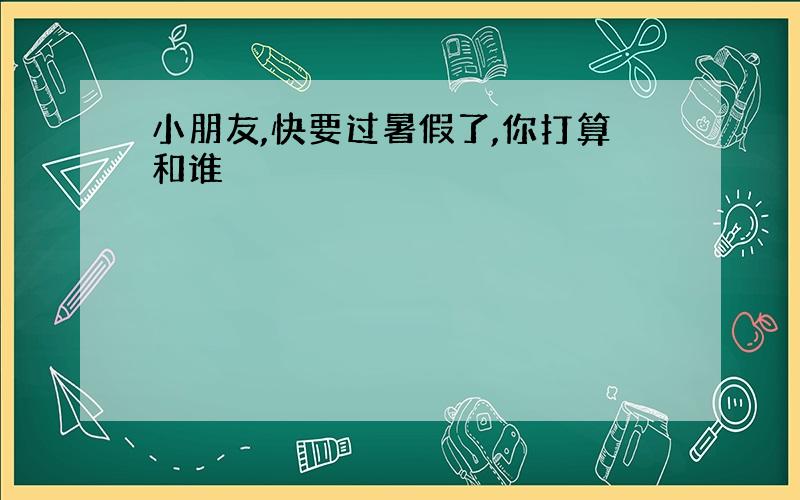 小朋友,快要过暑假了,你打算和谁